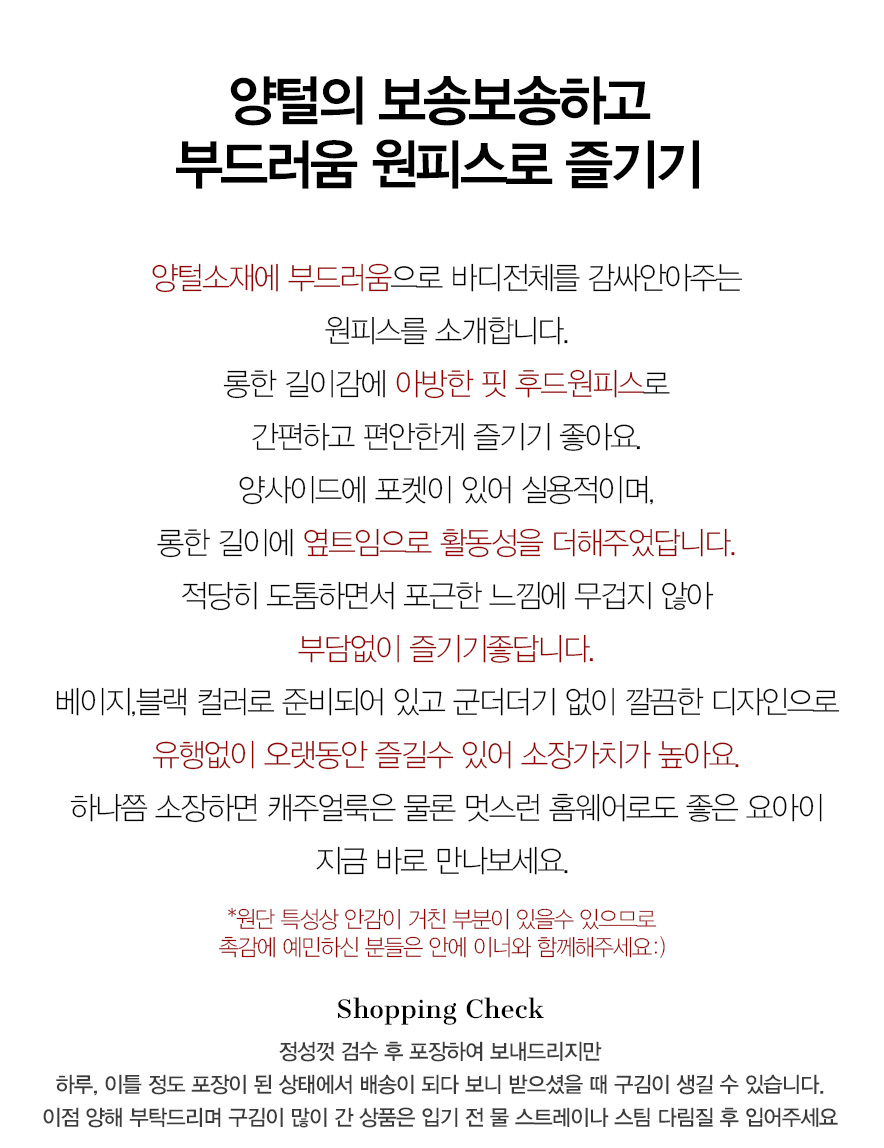 양털의 보송보송하고
부드러움 원피스로 즐기기

양털소재에 부드러움으로 바디전체를 감싸안아주는
원피스를 소개합니다.
롱한 길이감에 아방한 핏 후드원피스로
간편하고 편안한게 즐기기 좋아요.
양사이드에 포켓이 있어 실용적이며,
롱한 길이에 옆트임으로 활동성을 더해주었답니다.
적당히 도톰하면서 포근한 느낌에 무겁지 않아
부담없이 즐기기좋답니다.
베이지,블랙 컬러로 준비되어 있고 군더더기 없이 깔끔한 디자인으로
유행없이 오랫동안 즐길수 있어 소장가치가 높아요.
하나쯤 소장하면 캐주얼룩은 물론 멋스런 홈웨어로도 좋은 요아이
지금 바로 만나보세요.

*원단 특성상 안감이 거친 부분이 있을수 있으므로
촉감에 예민하신 분들은 안에 이너와 함께해주세요:)

Shopping Check

정성껏 검수 후 포장하여 보내드리지만
하루, 이틀 정도 포장이 된 상태에서 배송이 되다 보니 받으셨을 때 구김이 생길 수 있습니다.
이점 양해 부탁드리며 구김이 많이 간 상품은 입기 전 물 스트레이나 스팀 다림질 후 입어주세요